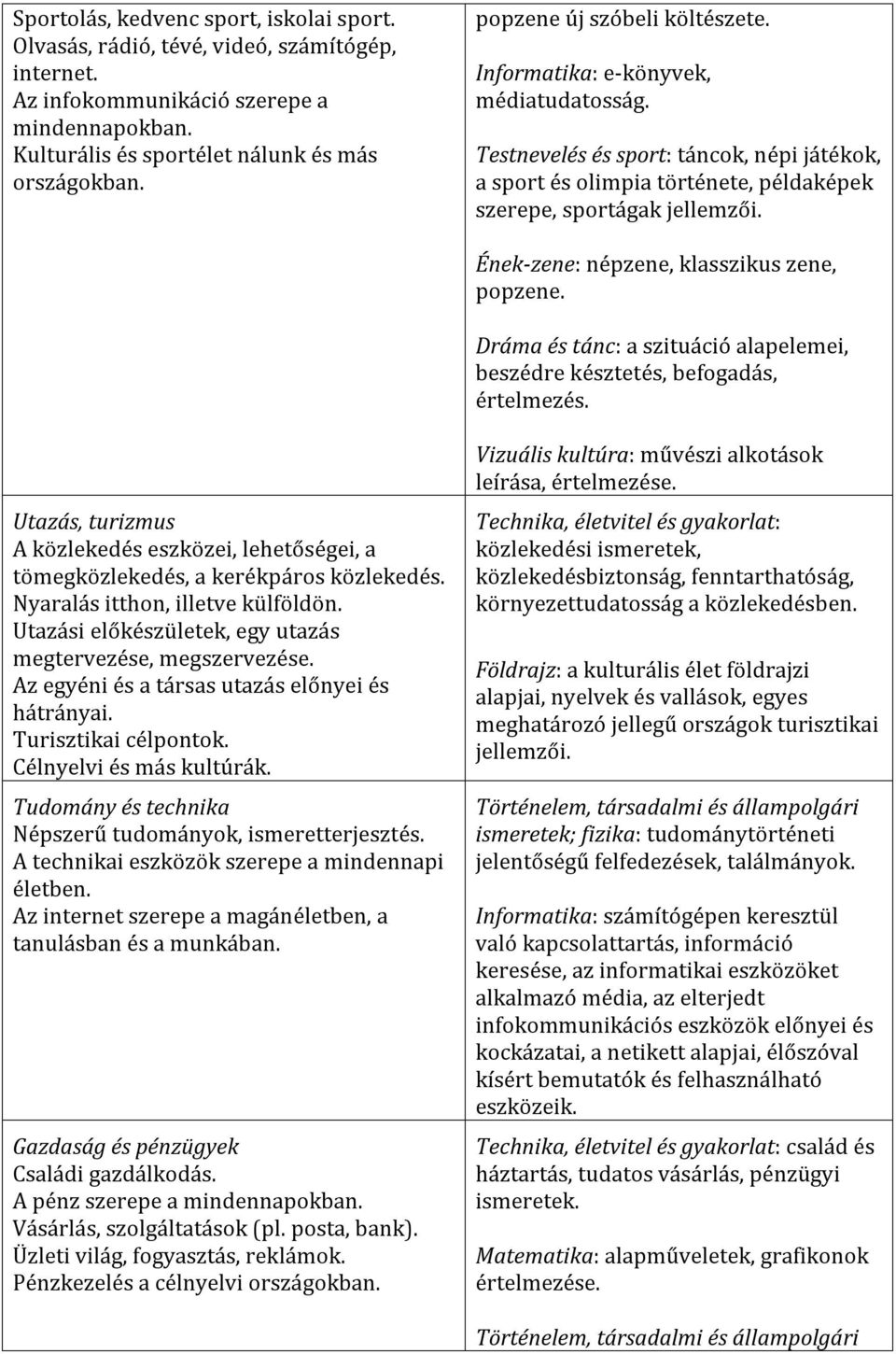 | | |
|---|---|
| Sportolás, kedvenc sport, iskolai sport. Olvasás, rádió, tévé, videó, számítógép, internet. Az infokommunikáció szerepe a mindennapokban. Kulturális és sportélet nálunk és más országokban. | popzene új szóbeli költészete. Informatika: e-könyvek, médiatudatosság. Testnevelés és sport: táncok, népi játékok, a sport és olimpia története, példaképek szerepe, sportágak jellemzői. Ének-zene: népzene, klasszikus zene, popzene. Dráma és tánc: a szituáció alapelemei, beszédre késztetés, befogadás, értelmezés. Vizuális kultúra: művészi alkotások leírása, értelmezése. |
| Utazás, turizmus A közlekedés eszközei, lehetőségei, a tömegközlekedés, a kerékpáros közlekedés. Nyaralás itthon, illetve külföldön. Utazási előkészületek, egy utazás megtervezése, megszervezése. Az egyéni és a társas utazás előnyei és hátrányai. Turisztikai célpontok. Célnyelvi és más kultúrák. | Technika, életvitel és gyakorlat: közlekedési ismeretek, közlekedésbiztonság, fenntarthatóság, környezettudatosság a közlekedésben. Földrajz: a kulturális élet földrajzi alapjai, nyelvek és vallások, egyes meghatározó jellegű országok turisztikai jellemzői. |
| Tudomány és technika Népszerű tudományok, ismeretterjesztés. A technikai eszközök szerepe a mindennapi életben. Az internet szerepe a magánéletben, a tanulásban és a munkában. | Történelem, társadalmi és állampolgári ismeretek; fizika: tudománytörténeti jelentőségű felfedezések, találmányok. Informatika: számítógépen keresztül való kapcsolattartás, információ keresése, az informatikai eszközöket alkalmazó média, az elterjedt infokommunikációs eszközök előnyei és kockázatai, a netikett alapjai, élőszóval kísért bemutatók és felhasználható eszközeik. |
| Gazdaság és pénzügyek Családi gazdálkodás. A pénz szerepe a mindennapokban. Vásárlás, szolgáltatások (pl. posta, bank). Üzleti világ, fogyasztás, reklámok. Pénzkezelés a célnyelvi országokban. | Technika, életvitel és gyakorlat: család és háztartás, tudatos vásárlás, pénzügyi ismeretek. Matematika: alapműveletek, grafikonok értelmezése. Történelem, társadalmi és állampolgári |